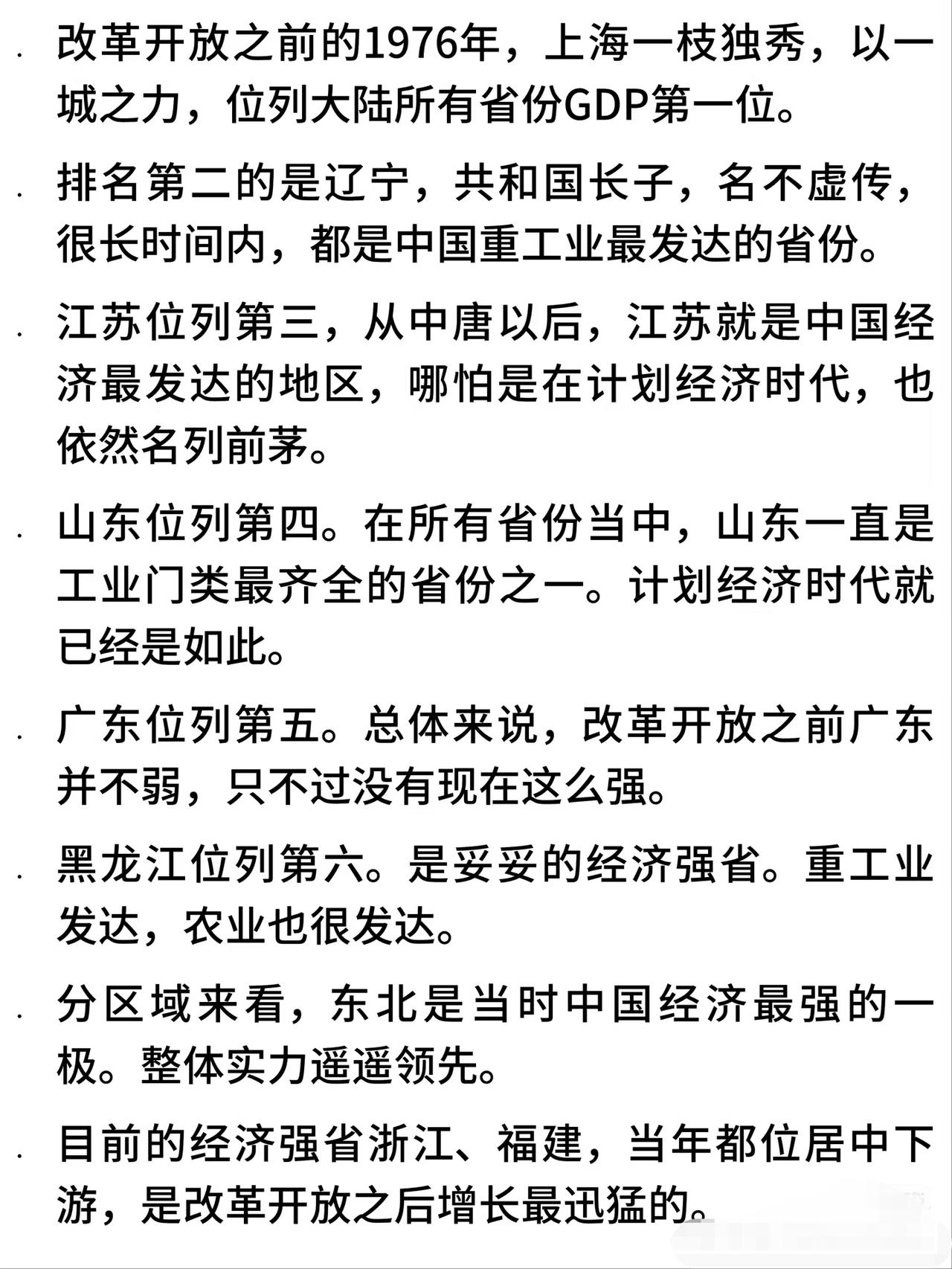 · 改革开放之前的1976年，上海一枝独秀，以一城之力，位列大陆所有省份GDP第一位。

· 排名第二的是辽宁，共和国长子，名不虚传，很长时间内，都是中国重工业最发达的省份。

· 江苏位列第三，从中唐以后，江苏就是中国经济最发达的地区，哪怕是在计划经济时代，也依然名列前茅。

· 山东位列第四。在所有省份当中，山东一直是工业门类最齐全的省份之一。计划经济时代就已经是如此。

· 广东位列第五。总体来说，改革开放之前广东并不弱，只不过没有现在这么强。

· 黑龙江位列第六。是妥妥的经济强省。重工业发达，农业也很发达。

· 分区域来看，东北是当时中国经济最强的一极。整体实力遥遥领先。

· 目前的经济强省浙江、福建，当年都位居中下游，是改革开放之后增长最迅猛的。